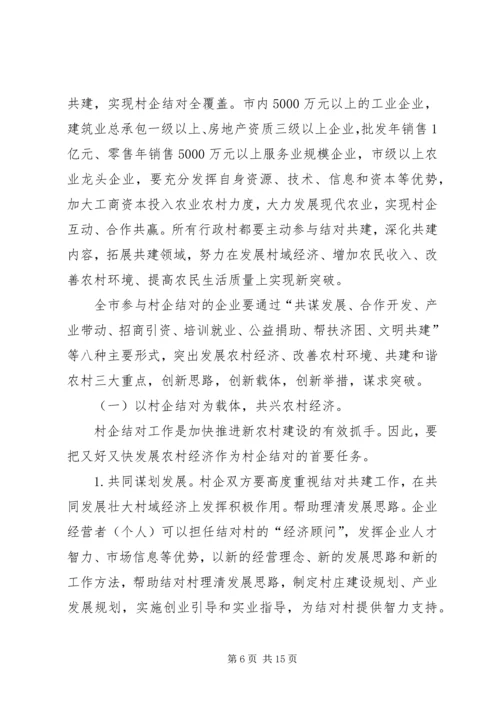 共建，实现村企结对全覆盖。市内5000万元以上的工业企业，建筑业总承包一级以上、房地产资质三级以上企业,批发年销售1亿元、零售年销售5000万元以上服务业规模企业，市级以上农业龙头企业，要充分发挥自身资源、技术、信息和资本等优势，加大工商资本投入农业农村力度，大力发展现代农业，实现村企互动、合作共赢。所有行政村都要主动参与结对共建，深化共建内容，拓展共建领域，努力在发展村域经济、增加农民收入、改善农村环境、提高农民生活质量上实现新突破。

全市参与村企结对的企业要通过“共谋发展、合作开发、产业带动、招商引资、培训就业、公益捐助、帮扶济困、文明共建”等八种主要形式，突出发展农村经济、改善农村环境、共建和谐农村三大重点，创新思路，创新载体，创新举措，谋求突破。

（一）以村企结对为载体，共兴农村经济。

村企结对工作是加快推进新农村建设的有效抓手。因此，要把又好又快发展农村经济作为村企结对的首要任务。

1.共同谋划发展。村企双方要高度重视结对共建工作，在共同发展壮大村域经济上发挥积极作用。帮助理清发展思路。企业经营者（个人）可以担任结对村的“经济顾问”，发挥企业人才智力、市场信息等优势，以新的经营理念、新的发展思路和新的工作方法，帮助结对村理清发展思路，制定村庄建设规划、产业发展规划，实施创业引导和实业指导，为结对村提供智力支持。

第6页 共15页